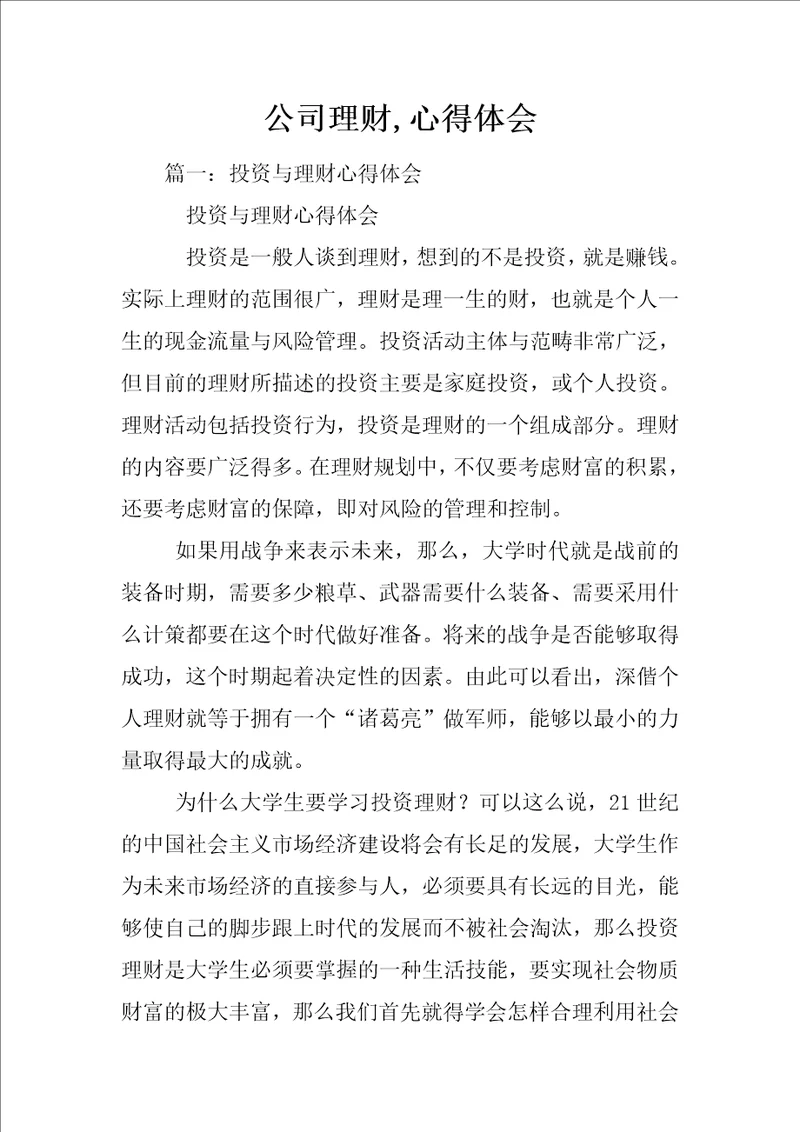 公司理财,心得体会

篇一：投资与理财心得体会

投资与理财心得体会

投资是一般人谈到理财，想到的不是投资，就是赚钱。实际上理财的范围很广，理财是理一生的财，也就是个人一生的现金流量与风险管理。投资活动主体与范畴非常广泛，但目前的理财所描述的投资主要是家庭投资，或个人投资。理财活动包括投资行为，投资是理财的一个组成部分。理财的内容要广泛得多。在理财规划中，不仅要考虑财富的积累，还要考虑财富的保障，即对风险的管理和控制。

如果用战争来表示未来，那么，大学时代就是战前的装备时期，需要多少粮草、武器需要什么装备、需要采用什么计策都要在这个时代做好准备。将来的战争是否能够取得成功，这个时期起着决定性的因素。由此可以看出，深偕个人理财就等于拥有一个“诸葛亮”做军师，能够以最小的力量取得最大的成就。

为什么大学生要学习投资理财？可以这么说，21世纪的中国社会主义市场经济建设将会有长足的发展，大学生作为未来市场经济的直接参与人，必须要具有长远的目光，能够使自己的脚步跟上时代的发展而不被社会淘汰，那么投资理财是大学生必须要掌握的一种生活技能，要实现社会物质财富的极大丰富，那么我们首先就得学会怎样合理利用社会